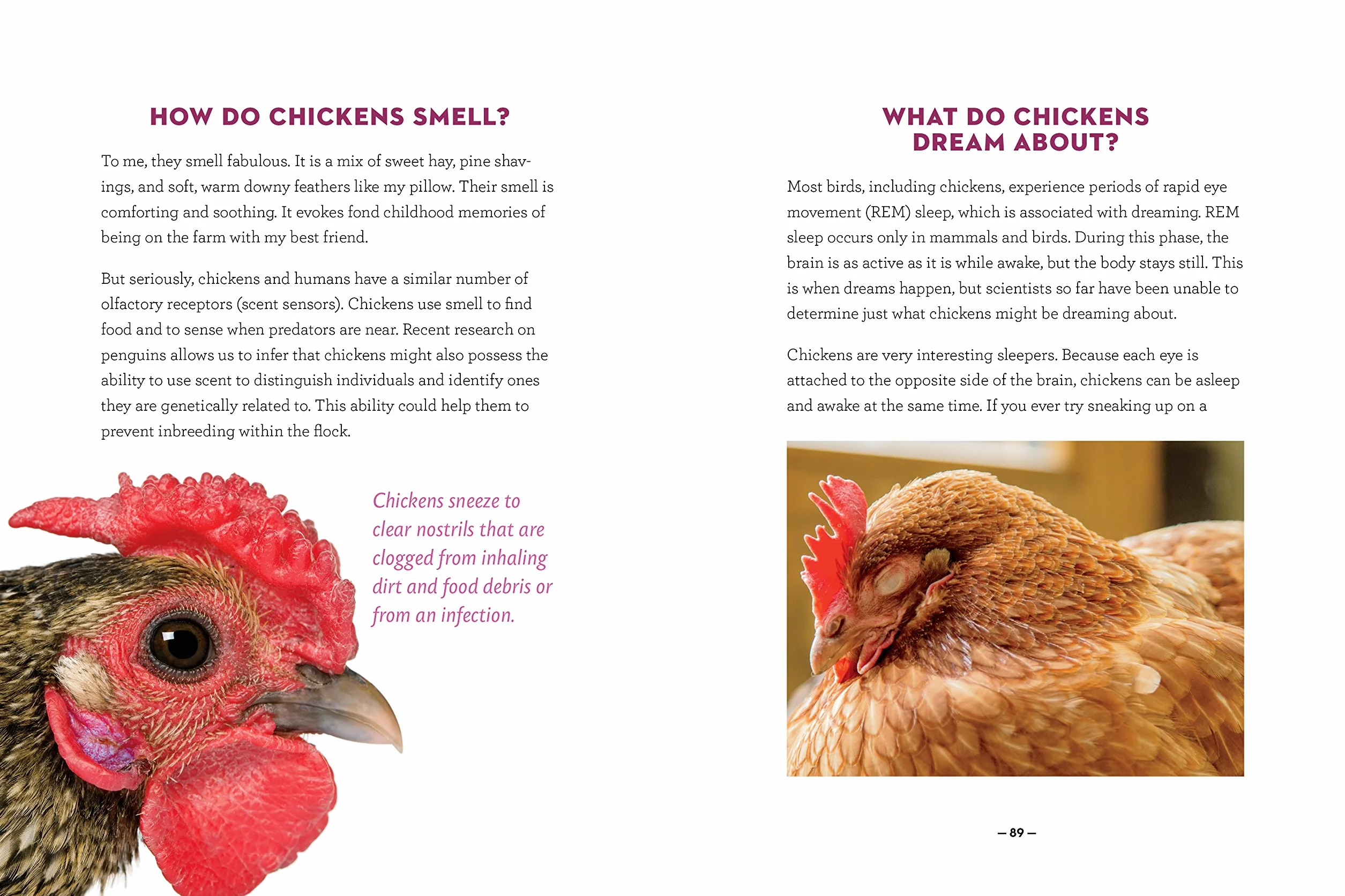 HOW DO CHICKENS SMELL?

To me, they smell fabulous. It is a mix of sweet hay, pine shavings, and soft, warm downy feathers like my pillow. Their smell is comforting and soothing. It evokes fond childhood memories of being on the farm with my best friend.

But seriously, chickens and humans have a similar number of olfactory receptors (scent sensors). Chickens use smell to find food and to sense when predators are near. Recent research on penguins allows us to infer that chickens might also possess the ability to use scent to distinguish individuals and identify ones they are genetically related to. This ability could help them to prevent inbreeding within the flock.

Chickens sneeze to clear nostrils that are clogged from inhaling dirt and food debris or from an infection.

WHAT DO CHICKENS DREAM ABOUT?

Most birds, including chickens, experience periods of rapid eye movement (REM) sleep, which is associated with dreaming. REM sleep occurs only in mammals and birds. During this phase, the brain is as active as it is while awake, but the body stays still. This is when dreams happen, but scientists so far have been unable to determine just what chickens might be dreaming about.

Chickens are very interesting sleepers. Because each eye is attached to the opposite side of the brain, chickens can be asleep and awake at the same time. If you ever try sneaking up on a

— 89 —